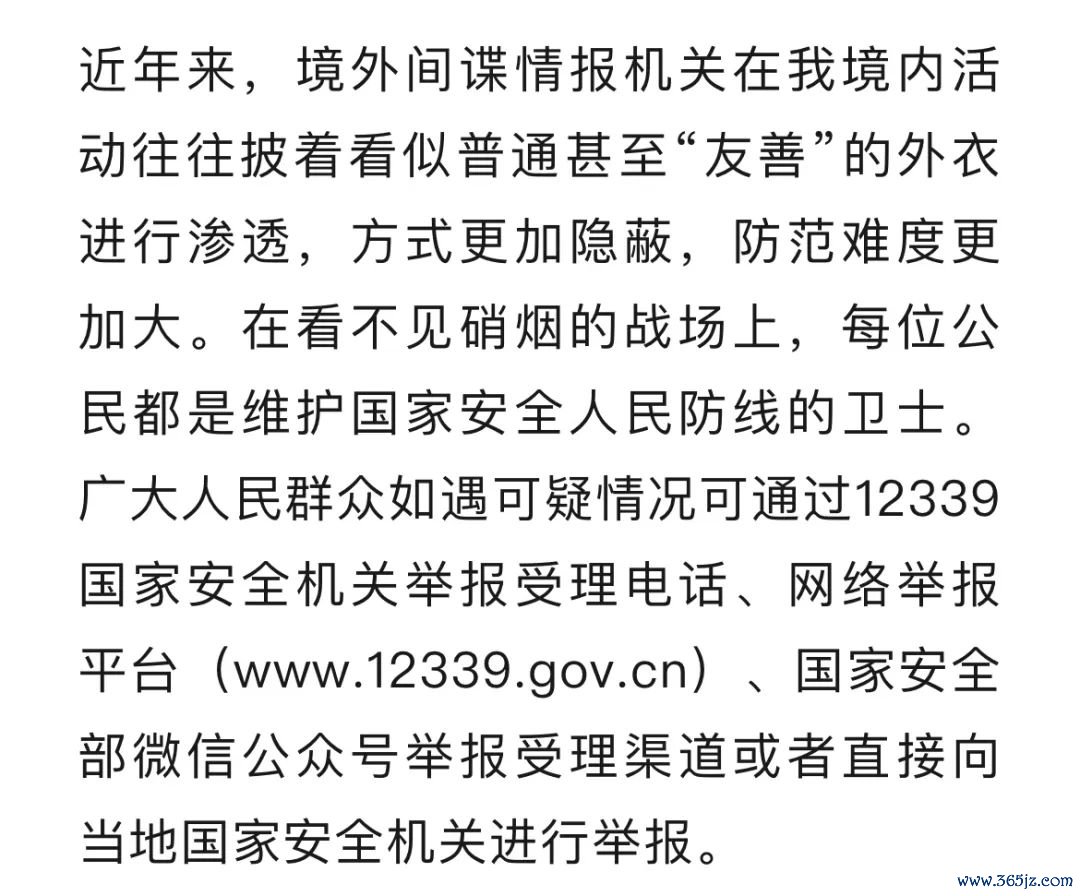 近年来，境外间谍情报机关在我境内活动往往披着看似普通甚至“友善”的外衣进行渗透，方式更加隐蔽，防范难度更加大。在看不见硝烟的战场上，每位公民都是维护国家安全人民防线的卫士。广大人民群众如遇可疑情况可通过12339国家安全机关举报受理电话、网络举报平台（www.12339.gov.cn）、国家安全部微信公众号举报受理渠道或者直接向当地国家安全机关进行举报。

www.365jz.com